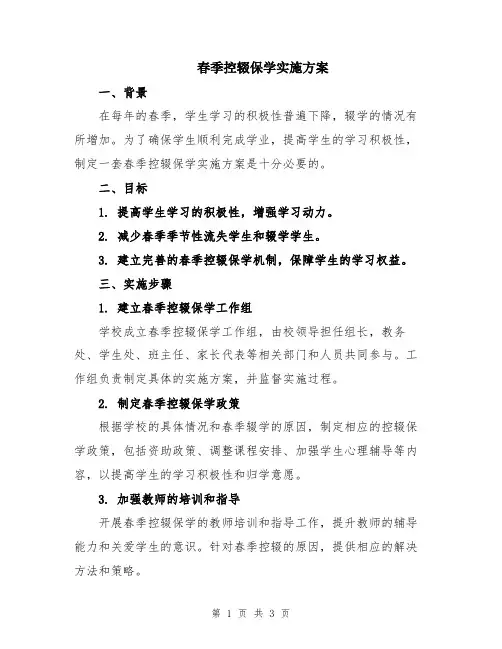 春季控辍保学实施方案

一、背景

在每年的春季，学生学习的积极性普遍下降，辍学的情况有所增加。为了确保学生顺利完成学业，提高学生的学习积极性，制定一套春季控辍保学实施方案是十分必要的。

二、目标

1. 提高学生学习的积极性，增强学习动力。

2. 减少春季季节性流失学生和辍学学生。

3. 建立完善的春季控辍保学机制，保障学生的学习权益。

三、实施步骤

1. 建立春季控辍保学工作组

学校成立春季控辍保学工作组，由校领导担任组长，教务处、学生处、班主任、家长代表等相关部门和人员共同参与。工作组负责制定具体的实施方案，并监督实施过程。

2. 制定春季控辍保学政策

根据学校的具体情况和春季辍学的原因，制定相应的控辍保学政策，包括资助政策、调整课程安排、加强学生心理辅导等内容，以提高学生的学习积极性和归学意愿。

3. 加强教师的培训和指导

开展春季控辍保学的教师培训和指导工作，提升教师的辅导能力和关爱学生的意识。针对春季控辍的原因，提供相应的解决方法和策略。

第 1 页 共 3 页